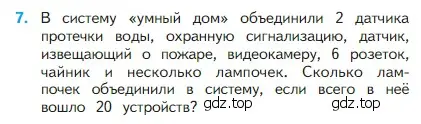 7. В систему «умный дом» объединили 2 датчика протечки воды, охранную сигнализацию, датчик, извещающий о пожаре, видеокамеру, 6 розеток, чайник и несколько лампочек. Сколько лампочек объединили в систему, если всего в неё вошло 20 устройств? gdz.top gdz.top